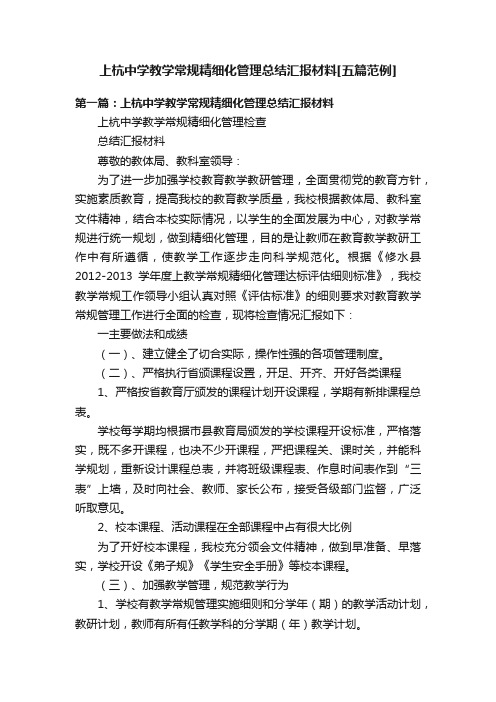 上杭中学教学常规精细化管理总结汇报材料[五篇范例]

第一篇：上杭中学教学常规精细化管理总结汇报材料

上杭中学教学常规精细化管理检查

总结汇报材料

尊敬的教体局、教科室领导：

为了进一步加强学校教育教学教研管理，全面贯彻党的教育方针，实施素质教育，提高我校的教育教学质量，我校根据教体局、教科室文件精神，结合本校实际情况，以学生的全面发展为中心，对教学常规进行统一规划，做到精细化管理，目的是让教师在教育教学教研工作中有所遵循，使教学工作逐步走向科学规范化。根据《修水县2012-2013 学年度上教学常规精细化管理达标评估细则标准》，我校教学常规工作领导小组认真对照《评估标准》的细则要求对教育教学常规管理工作进行全面的检查，现将检查情况汇报如下：

一主要做法和成绩

（一）、建立健全了切合实际，操作性强的各项管理制度。

（二）、严格执行省颁课程设置，开足、开齐、开好各类课程

1、严格按省教育厅颁发的课程计划开设课程，学期有新排课程总表。

学校每学期均根据市县教育局颁发的学校课程开设标准，严格落实，既不多开课程，也决不少开课程，严把课程关、课时关，并能科学规划，重新设计课程总表，并将班级课程表、作息时间表作到“三表”上墙，及时向社会、教师、家长公布，接受各级部门监督，广泛听取意见。

2、校本课程、活动课程在全部课程中占有很大比例

为了开好校本课程，我校充分领会文件精神，做到早准备、早落实，学校开设《弟子规》《学生安全手册》等校本课程。

（三）、加强教学管理，规范教学行为

1、学校有教学常规管理实施细则和分学年（期）的教学活动计划，教研计划，教师有所有任教学科的分学期（年）教学计划。